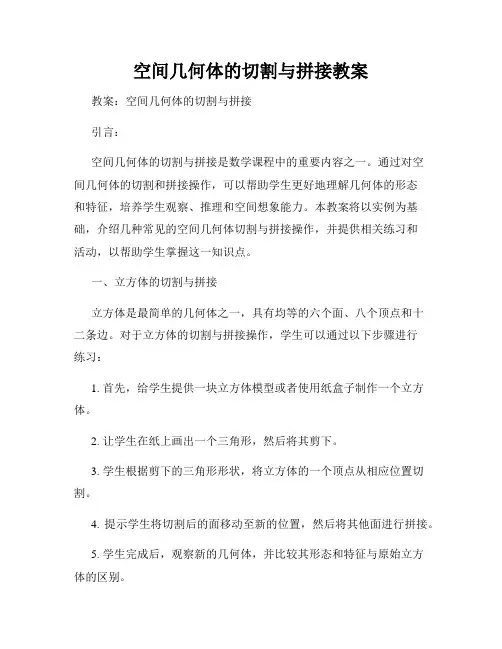 空间几何体的切割与拼接教案

教案：空间几何体的切割与拼接

引言：

空间几何体的切割与拼接是数学课程中的重要内容之一。通过对空间几何体的切割和拼接操作，可以帮助学生更好地理解几何体的形态和特征，培养学生观察、推理和空间想象能力。本教案将以实例为基础，介绍几种常见的空间几何体切割与拼接操作，并提供相关练习和活动，以帮助学生掌握这一知识点。

一、立方体的切割与拼接

立方体是最简单的几何体之一，具有均等的六个面、八个顶点和十二条边。对于立方体的切割与拼接操作，学生可以通过以下步骤进行练习：

1. 首先，给学生提供一块立方体模型或者使用纸盒子制作一个立方体。

2. 让学生在纸上画出一个三角形，然后将其剪下。

3. 学生根据剪下的三角形形状，将立方体的一个顶点从相应位置切割。

4. 提示学生将切割后的面移动至新的位置，然后将其他面进行拼接。

5. 学生完成后，观察新的几何体，并比较其形态和特征与原始立方体的区别。